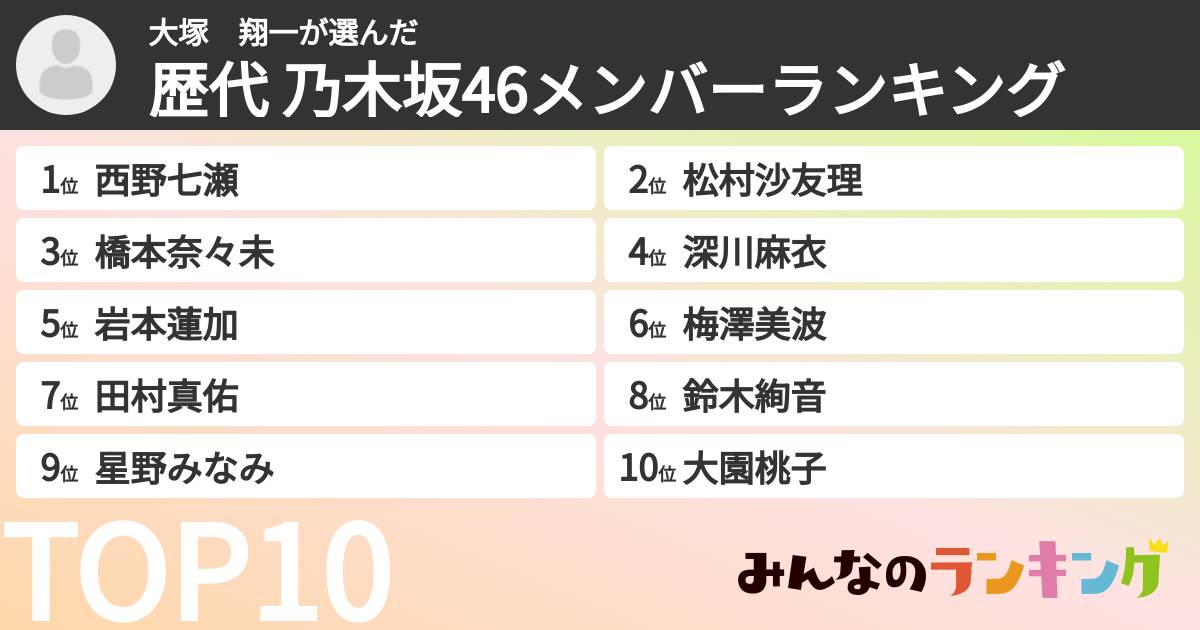 大塚　翔一が選んだ
歴代 乃木坂46メンバーランキング

1位 西野七瀬
2位 松村沙友理
3位 橋本奈々未
4位 深川麻衣
5位 岩本蓮加
6位 梅澤美波
7位 田村真佑
8位 鈴木絢音
9位 星野みなみ
10位 大園桃子

TOP10

みんなのランキング